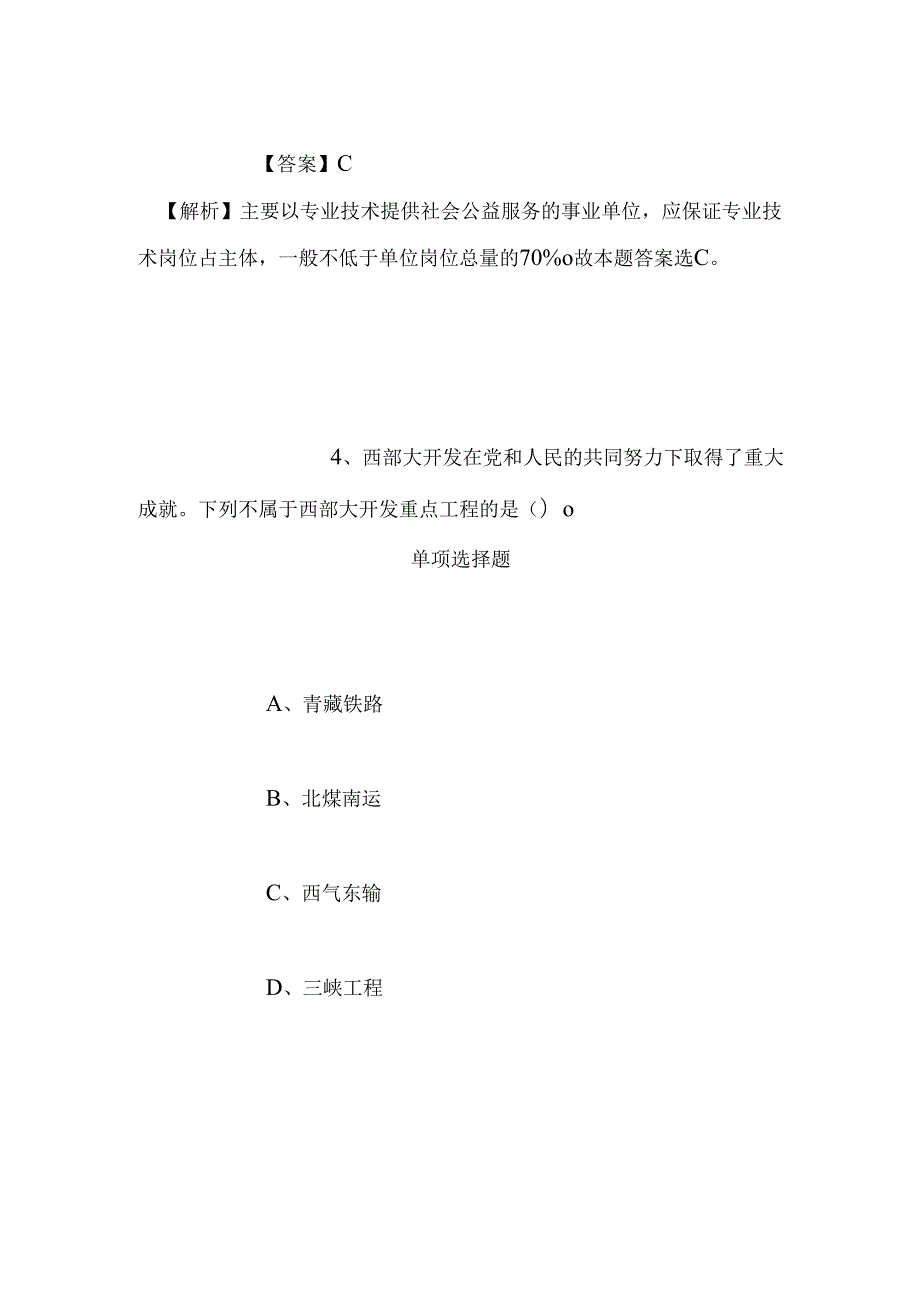 【答案】C

【解析】主要以专业技术提供社会公益服务的事业单位，应保证专业技术岗位占主体，一般不低于单位岗位总量的70%o故本题答案选C。

4、西部大开发在党和人民的共同努力下取得了重大成就。下列不属于西部大开发重点工程的是（）o

单项选择题

A、青藏铁路

B、北煤南运

C、西气东输

D、三峡工程